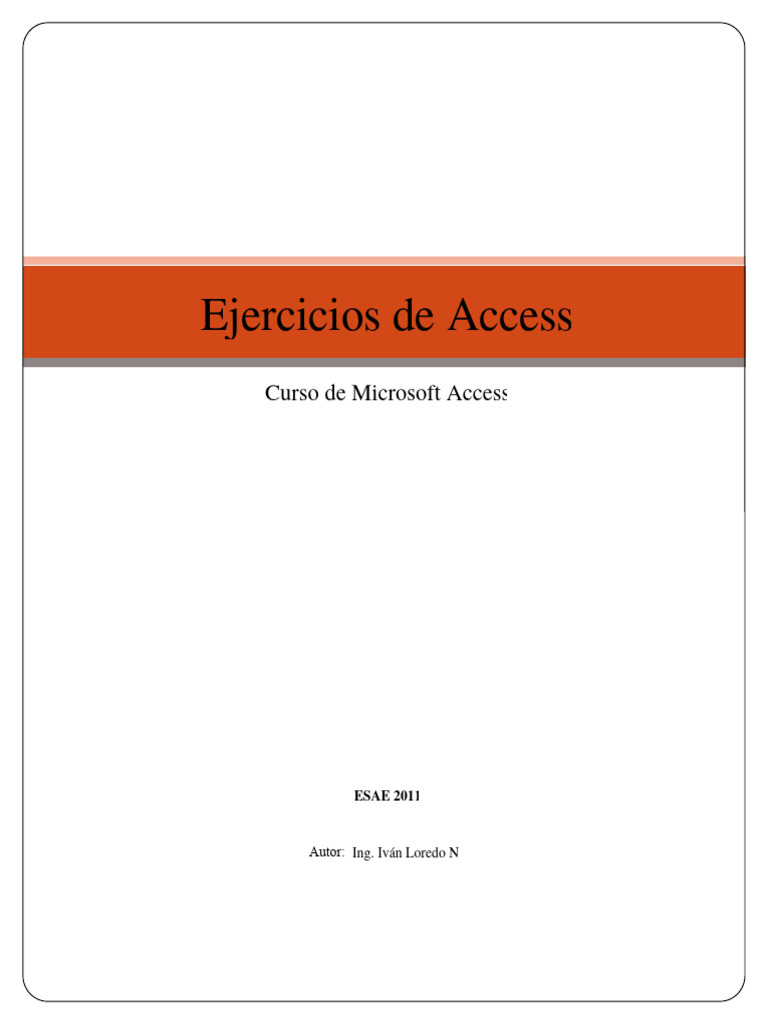 Ejercicios de Access

Curso de Microsoft Access

ESAE 2011

Autor: Ing. Iván Loredo N